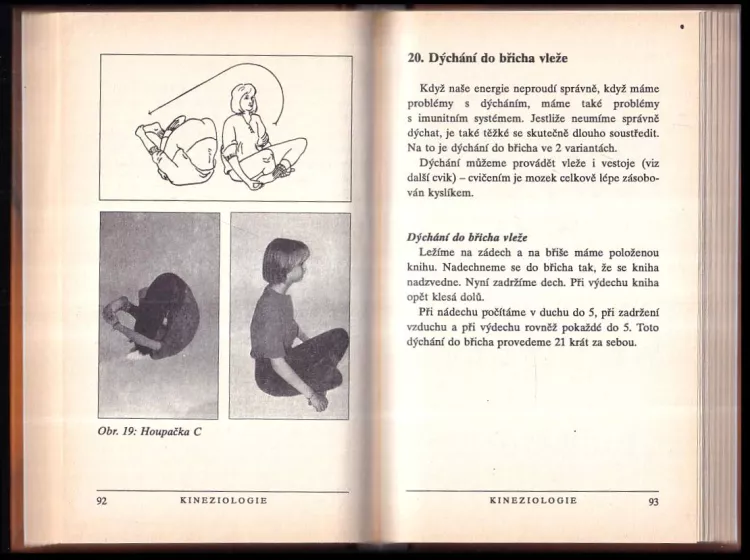 Obr. 19: Houpačka C

92 KINEZIOLOGIE

20. Dýchání do břicha vleže

Když naše energie neproudí správně, když máme problémy s dýcháním, máme také problémy s imunitním systémem. Jestliže neumíme správně dýchat, je také těžké se skutečně dlouho soustředit. Na to je dýchání do břicha ve 2 variantách.

Dýchání můžeme provádět vleže i vestoje (viz další cvik) – cvičením je mozek celkově lépe zásobován kyslíkem.

Dýchání do břicha vleže

Ležíme na zádech a na břiše máme položenou knihu. Nadechneme se do břicha tak, že se kniha nadzvedne. Nyní zadržíme dech. Při výdechu kniha opět klesá dolů.

Při nádechu počítáme v duchu do 5, při zadržení vzduchu a při výdechu rovněž pokaždé do 5. Toto dýchání do břicha provedeme 21 krát za sebou.

KINEZIOLOGIE 93